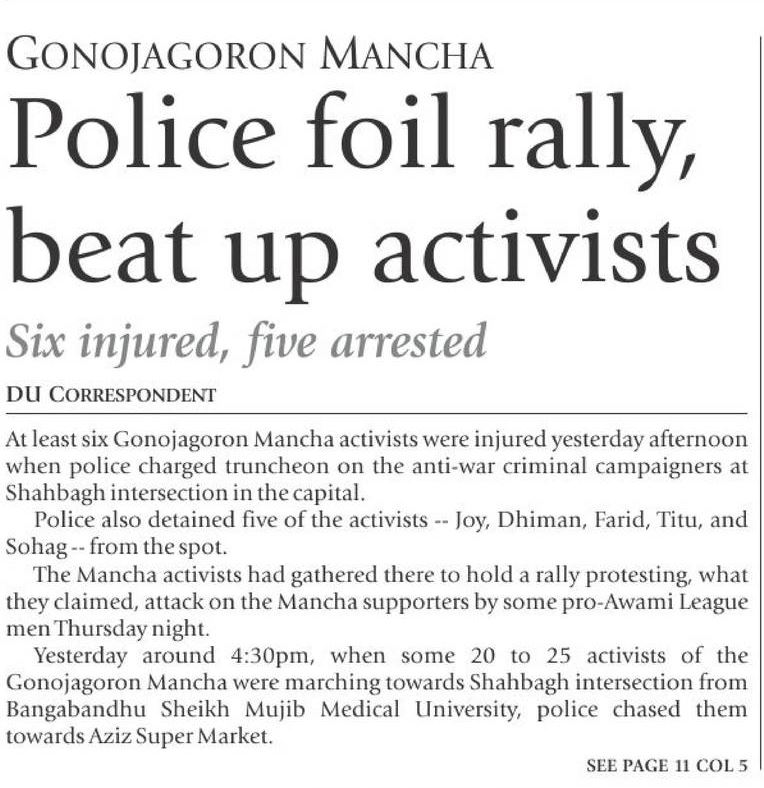 GONOJAGORON MANCHA

Police foil rally, beat up activists

Six injured, five arrested

DU CORRESPONDENT

At least six Gonojagoron Mancha activists were injured yesterday afternoon when police charged truncheon on the anti-war criminal campaigners at Shahbagh intersection in the capital.

Police also detained five of the activists -- Joy, Dhiman, Farid, Titu, and Sohag -- from the spot.

The Mancha activists had gathered there to hold a rally protesting, what they claimed, attack on the Mancha supporters by some pro-Awami League men Thursday night.

Yesterday around 4:30pm, when some 20 to 25 activists of the Gonojagoron Mancha were marching towards Shahbagh intersection from Bangabandhu Sheikh Mujib Medical University, police chased them towards Aziz Super Market.

SEE PAGE 11 COL 5